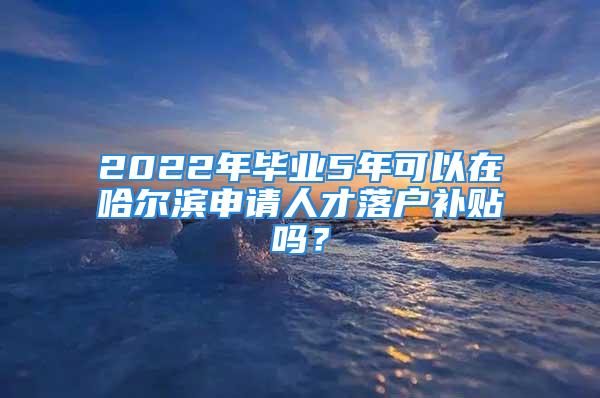 2022年毕业5年可以在哈尔滨申请人才落户补贴吗？